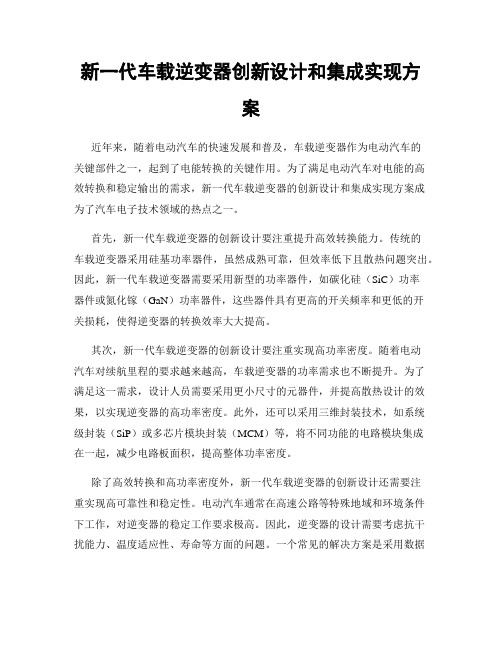 新一代车载逆变器创新设计和集成实现方案

近年来，随着电动汽车的快速发展和普及，车载逆变器作为电动汽车的关键部件之一，起到了电能转换的关键作用。为了满足电动汽车对电能的高效转换和稳定输出的需求，新一代车载逆变器的创新设计和集成实现方案成为了汽车电子技术领域的热点之一。

首先，新一代车载逆变器的创新设计要注重提升高效转换能力。传统的车载逆变器采用硅基功率器件，虽然成熟可靠，但效率低下且散热问题突出。因此，新一代车载逆变器需要采用新型的功率器件，如碳化硅（SiC）功率器件或氮化镓（GaN）功率器件，这些器件具有更高的开关频率和更低的开关损耗，使得逆变器的转换效率大大提高。

其次，新一代车载逆变器的创新设计要注重实现高功率密度。随着电动汽车对续航里程的要求越来越高，车载逆变器的功率需求也不断提升。为了满足这一需求，设计人员需要采用更小尺寸的元器件，并提高散热设计的效果，以实现逆变器的高功率密度。此外，还可以采用三维封装技术，如系统级封装（SiP）或多芯片模块封装（MCM）等，将不同功能的电路模块集成在一起，减少电路板面积，提高整体功率密度。

除了高效转换和高功率密度外，新一代车载逆变器的创新设计还需要注重实现高可靠性和稳定性。电动汽车通常在高速公路等特殊地域和环境条件下工作，对逆变器的稳定工作要求极高。因此，逆变器的设计需要考虑抗干扰能力、温度适应性、寿命等方面的问题。一个常见的解决方案是采用数据